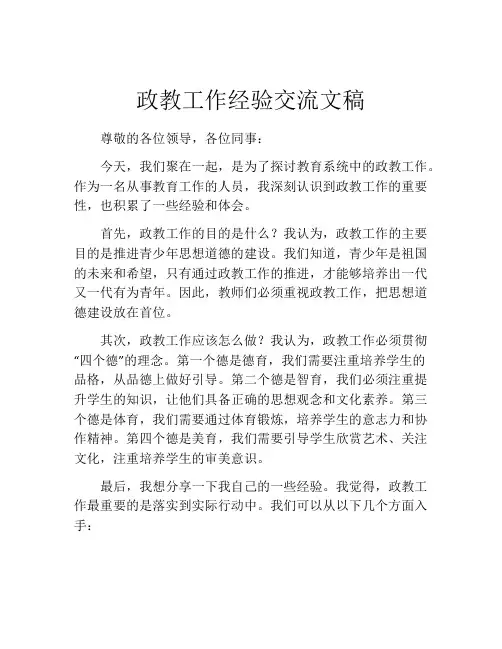 政教工作经验交流文稿

尊敬的各位领导，各位同事：

今天，我们聚在一起，是为了探讨教育系统中的政教工作。作为一名从事教育工作的人员，我深刻认识到政教工作的重要性，也积累了一些经验和体会。

首先，政教工作的目的是什么？我认为，政教工作的主要目的是推进青少年思想道德的建设。我们知道，青少年是祖国的未来和希望，只有通过政教工作的推进，才能够培养出一代又一代有为青年。因此，教师们必须重视政教工作，把思想道德建设放在首位。

其次，政教工作应该怎么做？我认为，政教工作必须贯彻“四个德”的理念。第一个德是德育，我们需要注重培养学生的品格，从品德上做好引导。第二个德是智育，我们必须注重提升学生的知识，让他们具备正确的思想观念和文化素养。第三个德是体育，我们需要通过体育锻炼，培养学生的意志力和协作精神。第四个德是美育，我们需要引导学生欣赏艺术、关注文化，注重培养学生的审美意识。

最后，我想分享一下我自己的一些经验。我觉得，政教工作最重要的是落实到实际行动中。我们可以从以下几个方面入手：